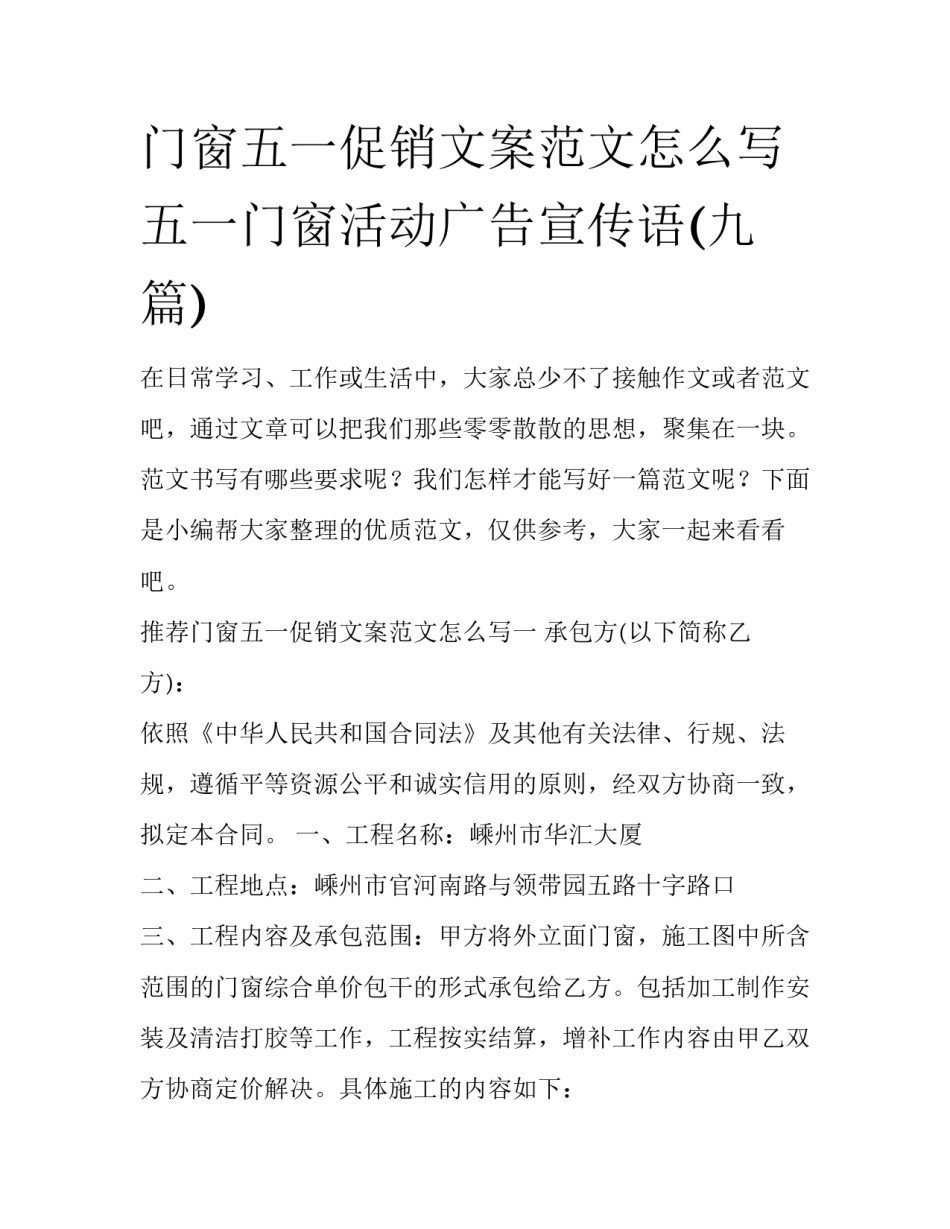 门窗五一促销文案范文怎么写 五一门窗活动广告宣传语(九篇)

在日常学习、工作或生活中，大家总少不了接触作文或者范文吧，通过文章可以把我们那些零零散散的思想，聚集在一块。范文书写有哪些要求呢？我们怎样才能写好一篇范文呢？下面是小编帮大家整理的优质范文，仅供参考，大家一起来看看吧。

推荐门窗五一促销文案范文怎么写一 承包方(以下简称乙方)：

依照《中华人民共和国合同法》及其他有关法律、行规、法规，遵循平等资源公平和诚实信用的原则，经双方协商一致，拟定本合同。 一、工程名称：嵊州市华汇大厦

二、工程地点：嵊州市官河南路与领带园五路十字路口

三、工程内容及承包范围：甲方将外立面门窗，施工图中所含范围的门窗综合单价包干的形式承包给乙方。包括加工制作安装及清洁打胶等工作，工程按实结算，增补工作内容由甲乙双方协商定价解决。具体施工的内容如下：